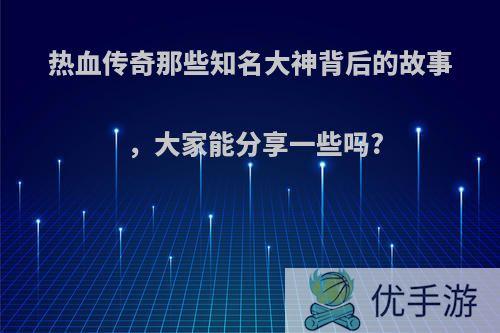 热血传奇那些知名大神背后的故事，大家能分享一些吗?

优手游